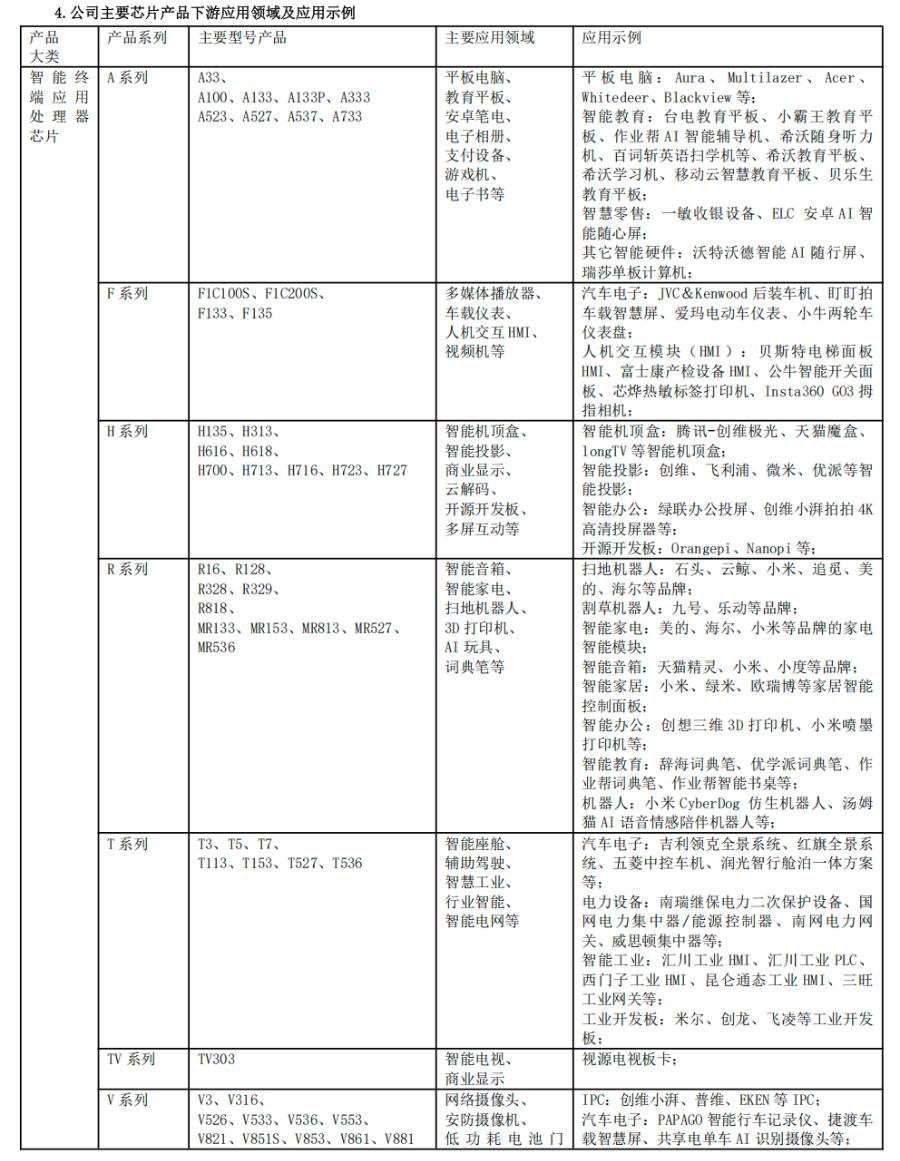 4. 公司主要芯片产品下游应用领域及应用示例

| 产品大类 | 产品系列 | 主要型号产品 | 主要应用领域 | 应用示例 |
|---|---|---|---|---|
| 智能终端应用处理器芯片 | A 系列 | A33、A100、A133、A133P、A333 A523、A527、A537、A733 | 平板电脑、教育平板、安卓笔电、电子相册、支付设备、游戏机、电子书等 | 平板电脑：Aura、Multilazer、Acer、Whitedeer、Blackview 等；智能教育：台电教育平板、小霸王教育平板、作业帮 AI 智能辅导机、希沃随身听力机、百词斩英语扫学机等、希沃教育平板、希沃学习机、移动云智慧教育平板、贝乐生教育平板；智慧零售：一敏收银设备、ELC 安卓 AI 智能随心屏；其它智能硬件：沃特沃德智能 AI 随行屏、瑞莎单板计算机； |
| | F 系列 | F1C100S、F1C200S、F133、F135 | 多媒体播放器、车载仪表、人机交互 HMI、视频机等 | 汽车电子：JVC&Kenwood 后装车机、盯盯拍车载智慧屏、爱玛电动车仪表、小牛两轮车仪表盘；人机交互模块（HMI）：贝斯特电梯面板 HMI、富士康产检设备 HMI、公牛智能开关面板、芯烨热敏标签打印机、Insta360 GO3 拇指相机； |
| | H 系列 | H135、H313、H616、H618、H700、H713、H716、H723、H727 | 智能机顶盒、智能投影、商业显示、云解码、开源开发板、多屏互动等 | 智能机顶盒：腾讯-创维极光、天猫魔盒、longTV 等智能机顶盒；智能投影：创维、飞利浦、微米、优派等智能投影；智能办公：绿联办公投屏、创维小湃拍拍 4K 高清投屏器等；开源开发板：Orangepi、Nanopi 等； |
| | R 系列 | R16、R128、R328、R329、R818、MR133、MR153、MR813、MR527、MR536 | 智能音箱、智能家电、扫地机器人、3D 打印机、AI 玩具、词典笔等 | 扫地机器人：石头、云鲸、小米、追觅、美的、海尔等品牌；割草机器人：九号、乐动等品牌；智能家电：美的、海尔、小米等品牌的家电智能模块；智能音箱：天猫精灵、小米、小度等品牌；智能家居：小米、绿米、欧瑞博等家居智能控制面板；智能办公：创想三维 3D 打印机、小米喷墨打印机等；智能教育：辞海词典笔、优学派词典笔、作业帮词典笔、作业帮智能书桌等；机器人：小米 CyberDog 仿生机器人、汤姆猫 AI 语音情感陪伴机器人等； |
| | T 系列 | T3、T5、T7、T113、T153、T527、T536 | 智能座舱、辅助驾驶、智慧工业、行业智能、智能电网等 | 汽车电子：吉利领克全景系统、红旗全景系统、五菱中控车机、润光智行舱泊一体方案等；电力设备：南瑞继保电力二次保护设备、国网电力集中器/能源控制器、南网电力网关、威思顿集中器等；智能工业：汇川工业 HMI、汇川工业 PLC、西门子工业 HMI、昆仑通态工业 HMI、三旺工业网关等；工业开发板：米尔、创龙、飞凌等工业开发板； |
| | TV 系列 | TV303 | 智能电视、商业显示 | 视源电视板卡； |
| | V 系列 | V3、V316、V526、V533、V536、V553、V821、V851S、V853、V861、V881 | 网络摄像头、安防摄像机、低功耗电池门 | IPC：创维小湃、普维、EKEN 等 IPC；汽车电子：PAPAGO 智能行车记录仪、捷渡车载智慧屏、共享电单车 AI 识别摄像头等； |